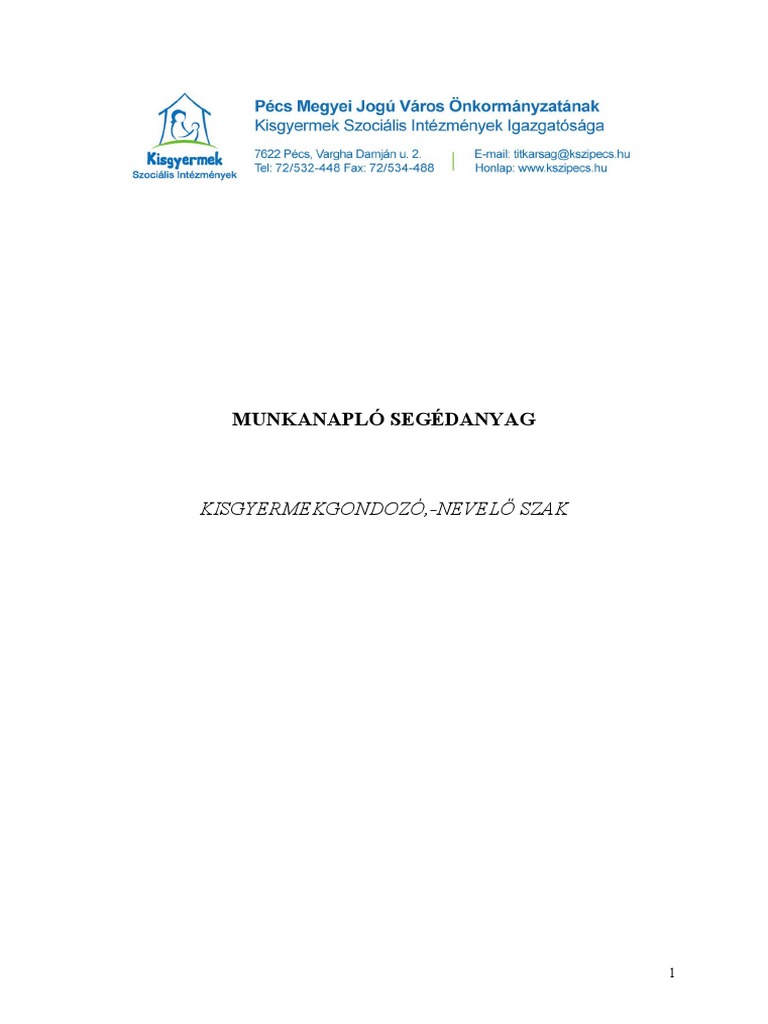 Kisgyermek
Szociális Intézmények

Pécs Megyei Jogú Város Önkormányzatának
Kisgyermek Szociális Intézmények Igazgatósága

7622 Pécs, Vargha Damján u. 2.
Tel: 72/532-448 Fax: 72/534-488

E-mail: titkarsag@kszipecs.hu
Honlap: www.kszipecs.hu

MUNKANAPLÓ SEGÉDANYAG

KISGYERMEKGONDOZÓ,-NEVELŐ SZAK

1